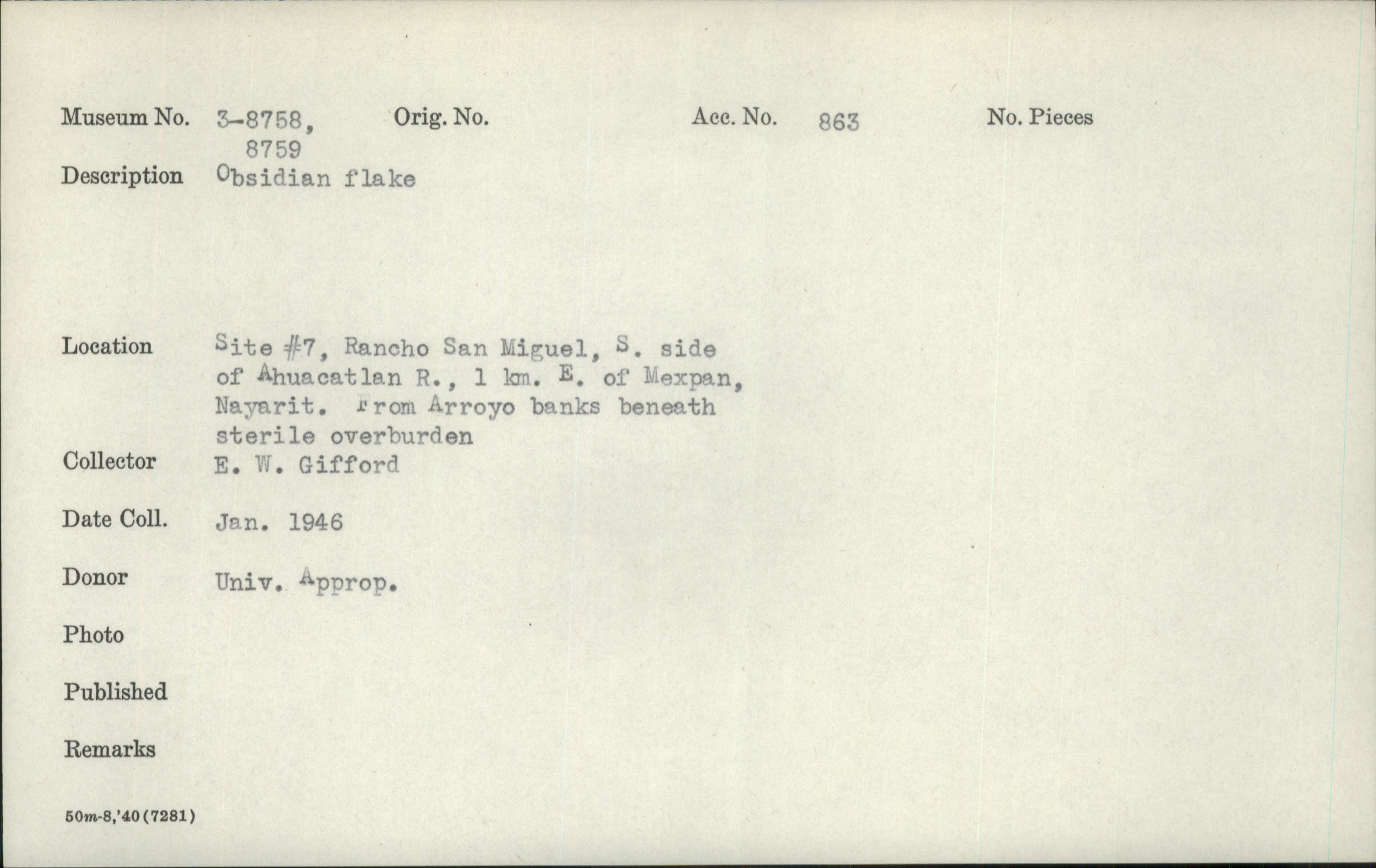 Museum No. 3-8758, 8759 Orig. No. Acc. No. 863 No. Pieces

Description Obsidian flake

Location Site #7, Rancho San Miguel, S. side of Ahuacatlan R., 1 km. E. of Mexpan, Nayarit. From Arroyo banks beneath sterile overburden

Collector E. W. Gifford

Date Coll. Jan. 1946

Donor Univ. Approp.

Photo

Published

Remarks

50m-8,'40(7281)